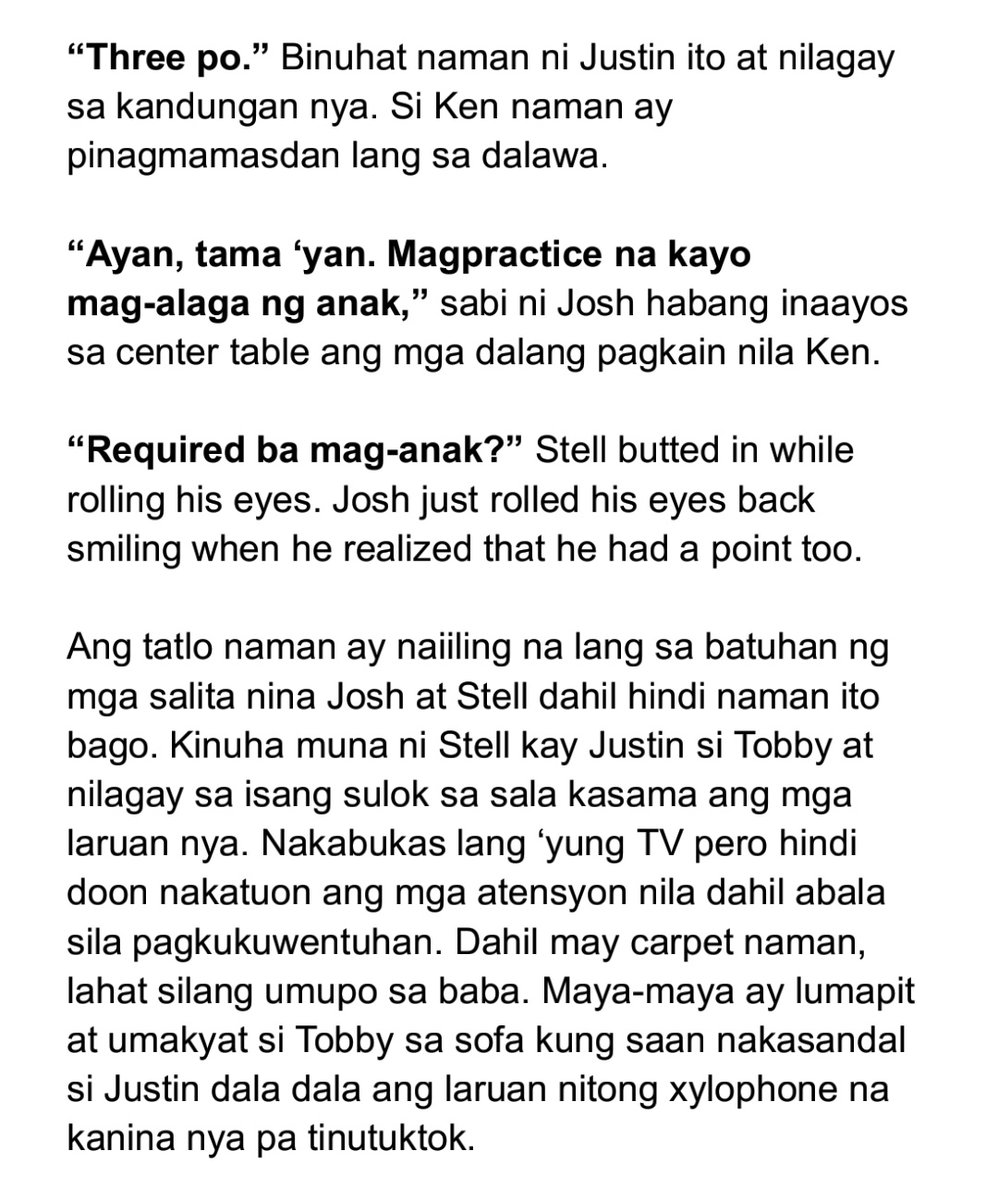 “Three po.” Binuhat naman ni Justin ito at nilagay sa kandungan nya. Si Ken naman ay pinagmamasdan lang sa dalawa.

“Ayan, tama ‘yan. Magpractice na kayo mag-alaga ng anak,” sabi ni Josh habang inaayos sa center table ang mga dalang pagkain nila Ken.

“Required ba mag-anak?” Stell butted in while rolling his eyes. Josh just rolled his eyes back smiling when he realized that he had a point too.

Ang tatlo naman ay naiiling na lang sa batuhan ng mga salita nina Josh at Stell dahil hindi naman ito bago. Kinuha muna ni Stell kay Justin si Tobby at nilagay sa isang sulok sa sala kasama ang mga laruan nya. Nakabukas lang ‘yung TV pero hindi doon nakatuon ang mga atensyon nila dahil abala sila pagkukuwentuhan. Dahil may carpet naman, lahat silang umupo sa baba. Maya-maya ay lumapit at umakyat si Tobby sa sofa kung saan nakasandal si Justin dala dala ang laruan nitong xylophone na kanina nya pa tinutuktok.